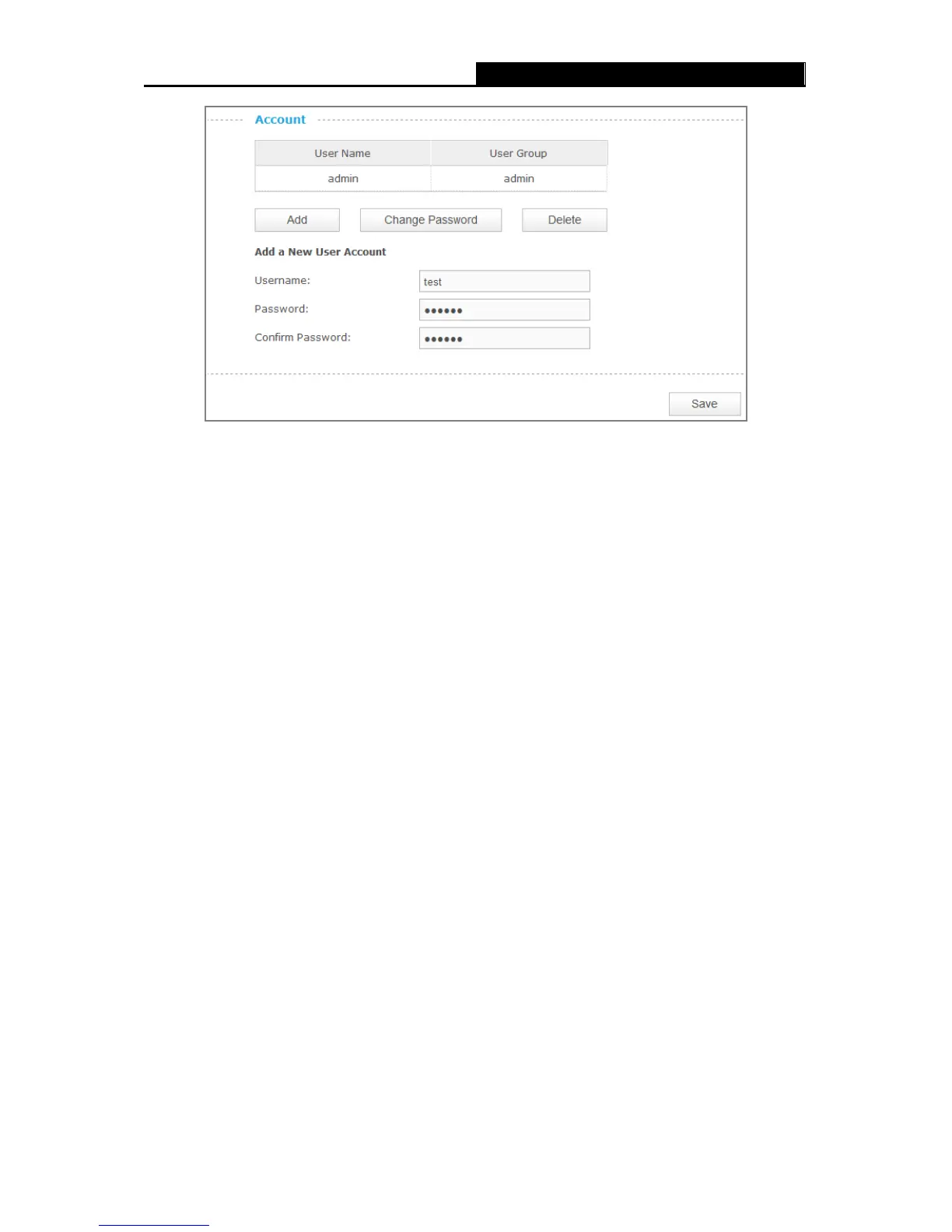 Account

| User Name | User Group |
|---|---|
| admin | admin |

Add

Change Password

Delete

Add a New User Account

Username:

test

Password:

••••••

Confirm Password:

••••••

Save